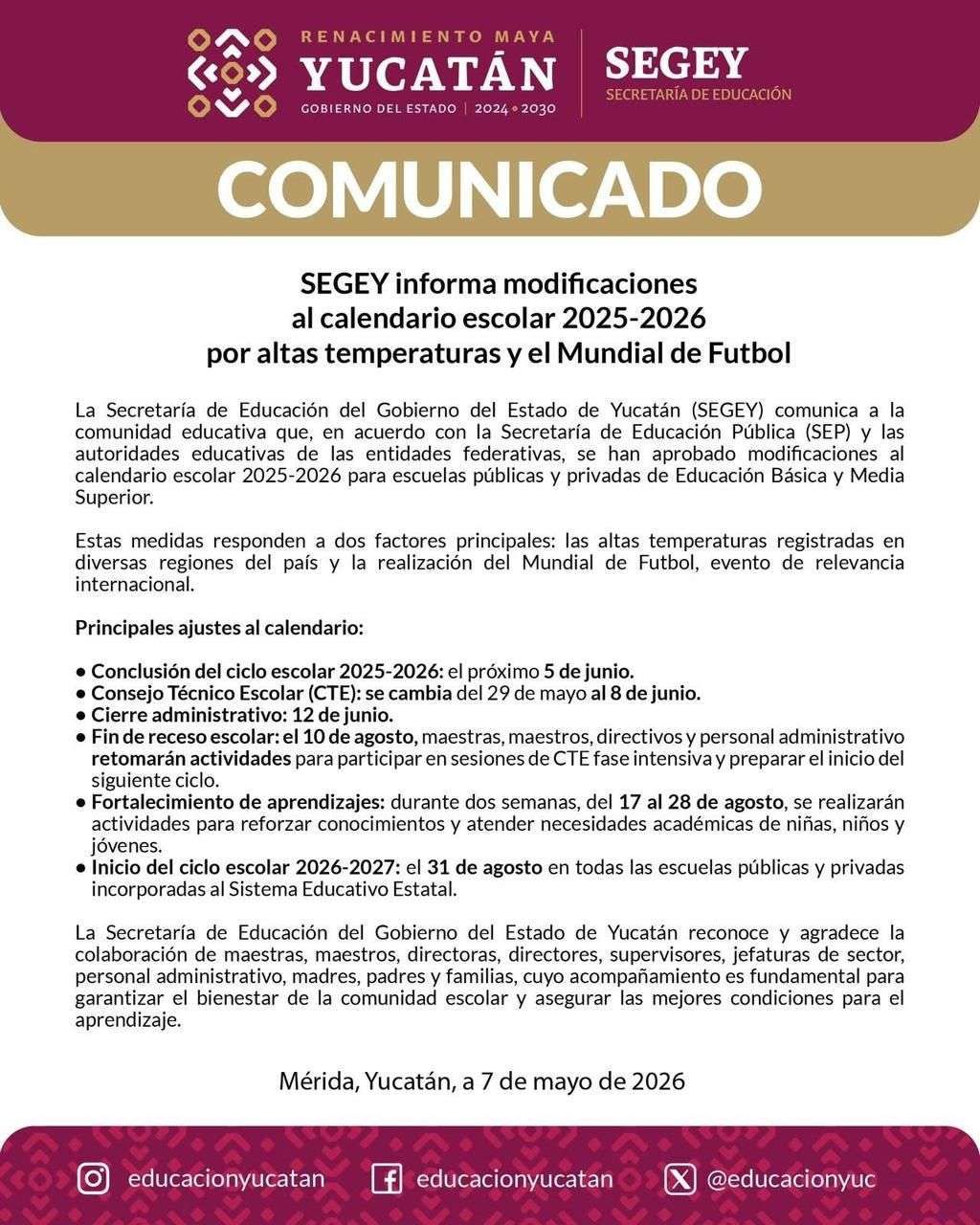 RENACIMIENTO MAYA
YUCATÁN
GOBIERNO DEL ESTADO | 2024 • 2030

SEGEY
SECRETARÍA DE EDUCACIÓN

COMUNICADO

SEGEY informa modificaciones
al calendario escolar 2025-2026
por altas temperaturas y el Mundial de Futbol

La Secretaría de Educación del Gobierno del Estado de Yucatán (SEGEY) comunica a la comunidad educativa que, en acuerdo con la Secretaría de Educación Pública (SEP) y las autoridades educativas de las entidades federativas, se han aprobado modificaciones al calendario escolar 2025-2026 para escuelas públicas y privadas de Educación Básica y Media Superior.

Estas medidas responden a dos factores principales: las altas temperaturas registradas en diversas regiones del país y la realización del Mundial de Futbol, evento de relevancia internacional.

Principales ajustes al calendario:

• Conclusión del ciclo escolar 2025-2026: el próximo 5 de junio.
• Consejo Técnico Escolar (CTE): se cambia del 29 de mayo al 8 de junio.
• Cierre administrativo: 12 de junio.
• Fin de receso escolar: el 10 de agosto, maestras, maestros, directivos y personal administrativo retomarán actividades para participar en sesiones de CTE fase intensiva y preparar el inicio del siguiente ciclo.
• Fortalecimiento de aprendizajes: durante dos semanas, del 17 al 28 de agosto, se realizarán actividades para reforzar conocimientos y atender necesidades académicas de niñas, niños y jóvenes.
• Inicio del ciclo escolar 2026-2027: el 31 de agosto en todas las escuelas públicas y privadas incorporadas al Sistema Educativo Estatal.

La Secretaría de Educación del Gobierno del Estado de Yucatán reconoce y agradece la colaboración de maestras, maestros, directoras, directores, supervisores, jefaturas de sector, personal administrativo, madres, padres y familias, cuyo acompañamiento es fundamental para garantizar el bienestar de la comunidad escolar y asegurar las mejores condiciones para el aprendizaje.

Mérida, Yucatán, a 7 de mayo de 2026

educacionyucatan educacionyucatan @educacionyuc